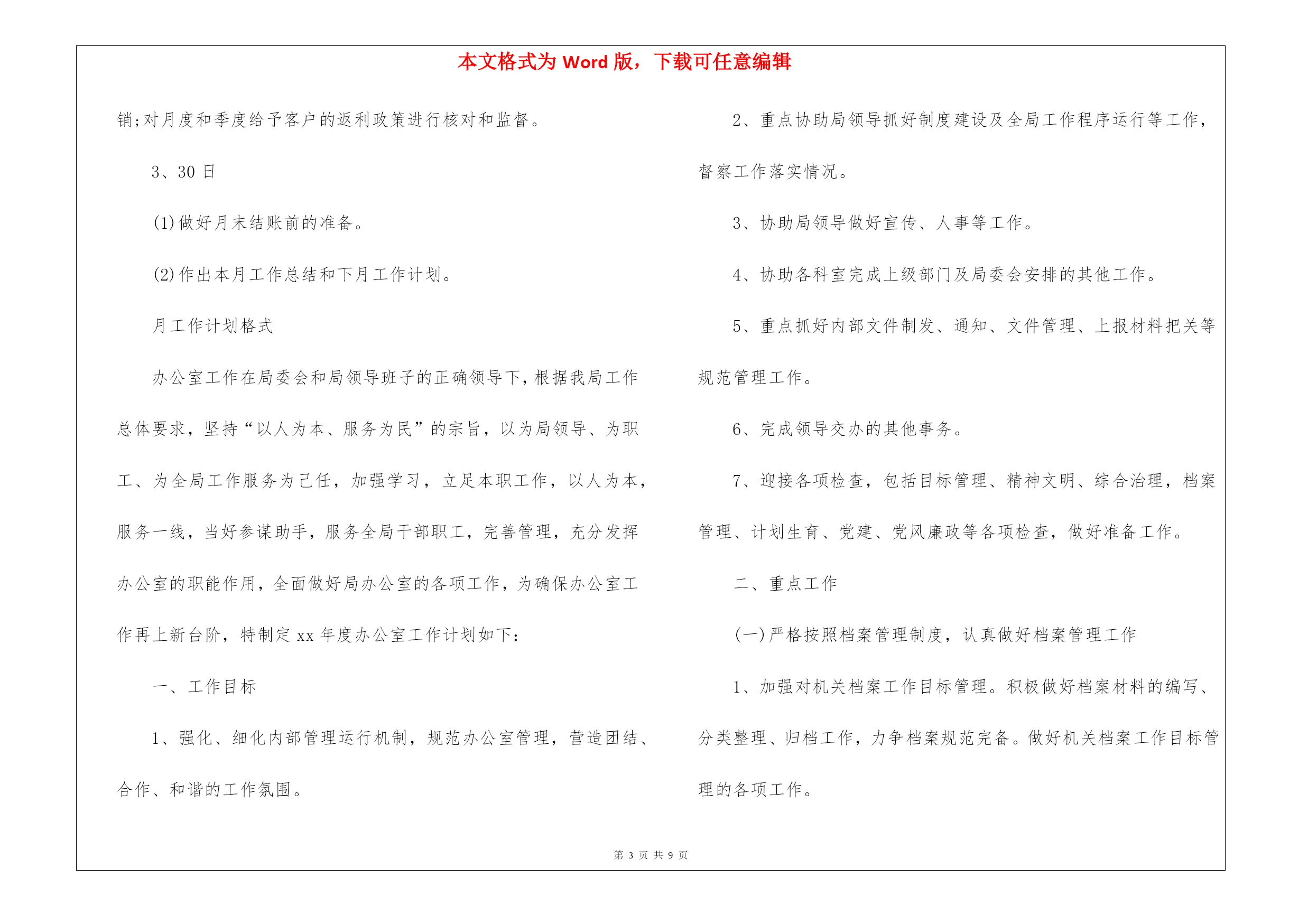 本文格式为 Word 版，下载可任意编辑

销;对月度和季度给予客户的返利政策进行核对和监督。

3、30 日

(1)做好月末结账前的准备。

(2)作出本月工作总结和下月工作计划。

月工作计划格式

办公室工作在局委会和局领导班子的正确领导下，根据我局工作总体要求，坚持“以人为本、服务为民”的宗旨，以为局领导、为职工、为全局工作服务为己任，加强学习，立足本职工作，以人为本，服务一线，当好参谋助手，服务全局干部职工，完善管理，充分发挥办公室的职能作用，全面做好局办公室的各项工作，为确保办公室工作再上新台阶，特制定 xx 年度办公室工作计划如下:

一、工作目标

1、强化、细化内部管理运行机制，规范办公室管理，营造团结、合作、和谐的工作氛围。

2、重点协助局领导抓好制度建设及全局工作程序运行等工作，督察工作落实情况。

3、协助局领导做好宣传、人事等工作。

4、协助各科室完成上级部门及局委会安排的其他工作。

5、重点抓好内部文件制发、通知、文件管理、上报材料把关等规范管理工作。

6、完成领导交办的其他事务。

7、迎接各项检查，包括目标管理、精神文明、综合治理，档案管理、计划生育、党建、党风廉政等各项检查，做好准备工作。

二、重点工作

(一)严格按照档案管理制度，认真做好档案管理工作

1、加强对机关档案工作目标管理。积极做好档案材料的编写、分类整理、归档工作，力争档案规范完备。做好机关档案工作目标管理的各项工作。

第 3 页 共 9 页